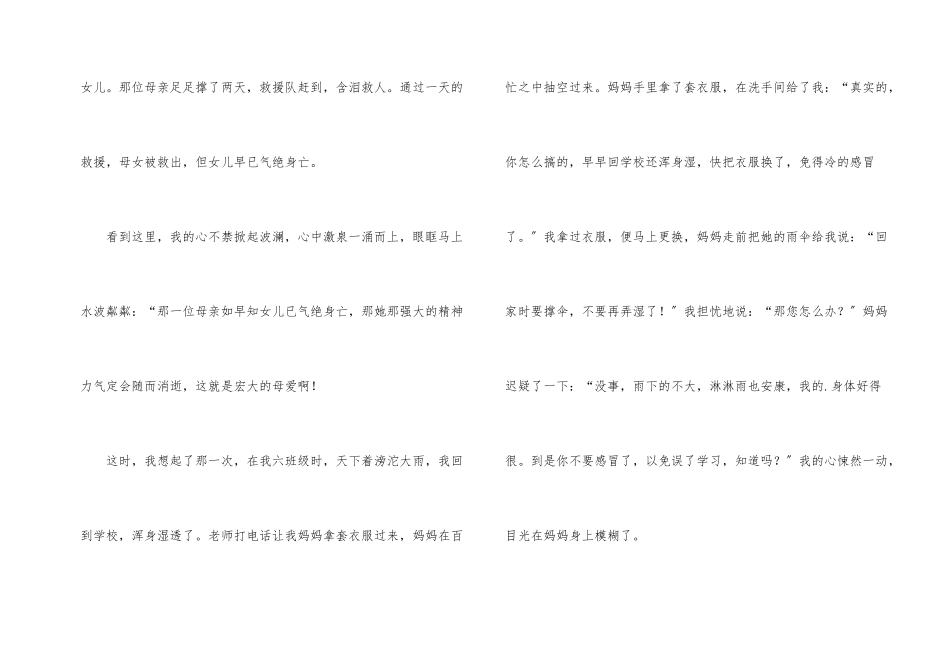 女儿。那位母亲足足撑了两天，救援队赶到，含泪救人。通过一天的救援，母女被救出，但女儿早已气绝身亡。

看到这里，我的心不禁掀起波澜，心中激泉一涌而上，眼眶马上水波粼粼：“那一位母亲如早知女儿已气绝身亡，那她那强大的精神力气定会随而消逝，这就是宏大的母爱啊！

这时，我想起了那一次，在我六班级时，天下着滂沱大雨，我回到学校，浑身湿透了。老师打电话让我妈妈拿套衣服过来，妈妈在百忙之中抽空过来。妈妈手里拿了套衣服，在洗手间给了我：“真实的，你怎么搞的，早早回学校还浑身湿，快把衣服换了，免得冷的感冒了。”我拿过衣服，便马上更换，妈妈走前把她的雨伞给我说：“回家时要撑伞，不要再弄湿了！”我担忧地说：“那您怎么办？”妈妈迟疑了一下：“没事，雨下的不大，淋淋雨也安康，我的.身体好得很。到是你不要感冒了，以免误了学习，知道吗？”我的心悚然一动，目光在妈妈身上模糊了。